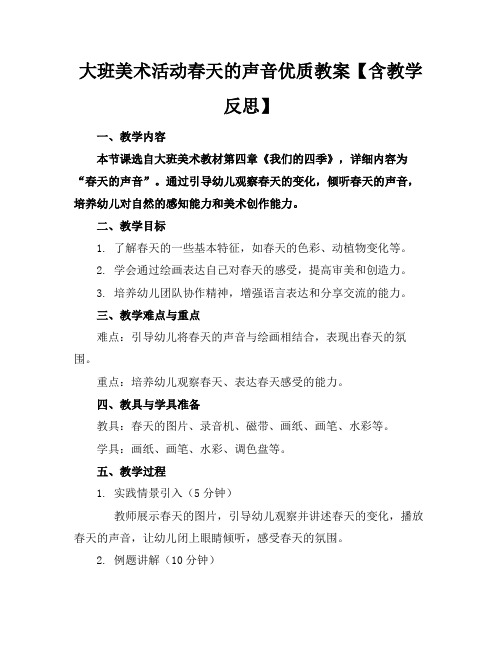 大班美术活动春天的声音优质教案【含教学反思】

一、教学内容

本节课选自大班美术教材第四章《我们的四季》，详细内容为“春天的声音”。通过引导幼儿观察春天的变化，倾听春天的声音，培养幼儿对自然的感知能力和美术创作能力。

二、教学目标

1. 了解春天的一些基本特征，如春天的色彩、动植物变化等。

2. 学会通过绘画表达自己对春天的感受，提高审美和创造力。

3. 培养幼儿团队协作精神，增强语言表达和分享交流的能力。

三、教学难点与重点

难点：引导幼儿将春天的声音与绘画相结合，表现出春天的氛围。

重点：培养幼儿观察春天、表达春天感受的能力。

四、教具与学具准备

教具：春天的图片、录音机、磁带、画纸、画笔、水彩等。

学具：画纸、画笔、水彩、调色盘等。

五、教学过程

1. 实践情景引入（5 分钟）

教师展示春天的图片，引导幼儿观察并讲述春天的变化，播放春天的声音，让幼儿闭上眼睛倾听，感受春天的氛围。

2. 例题讲解（10 分钟）